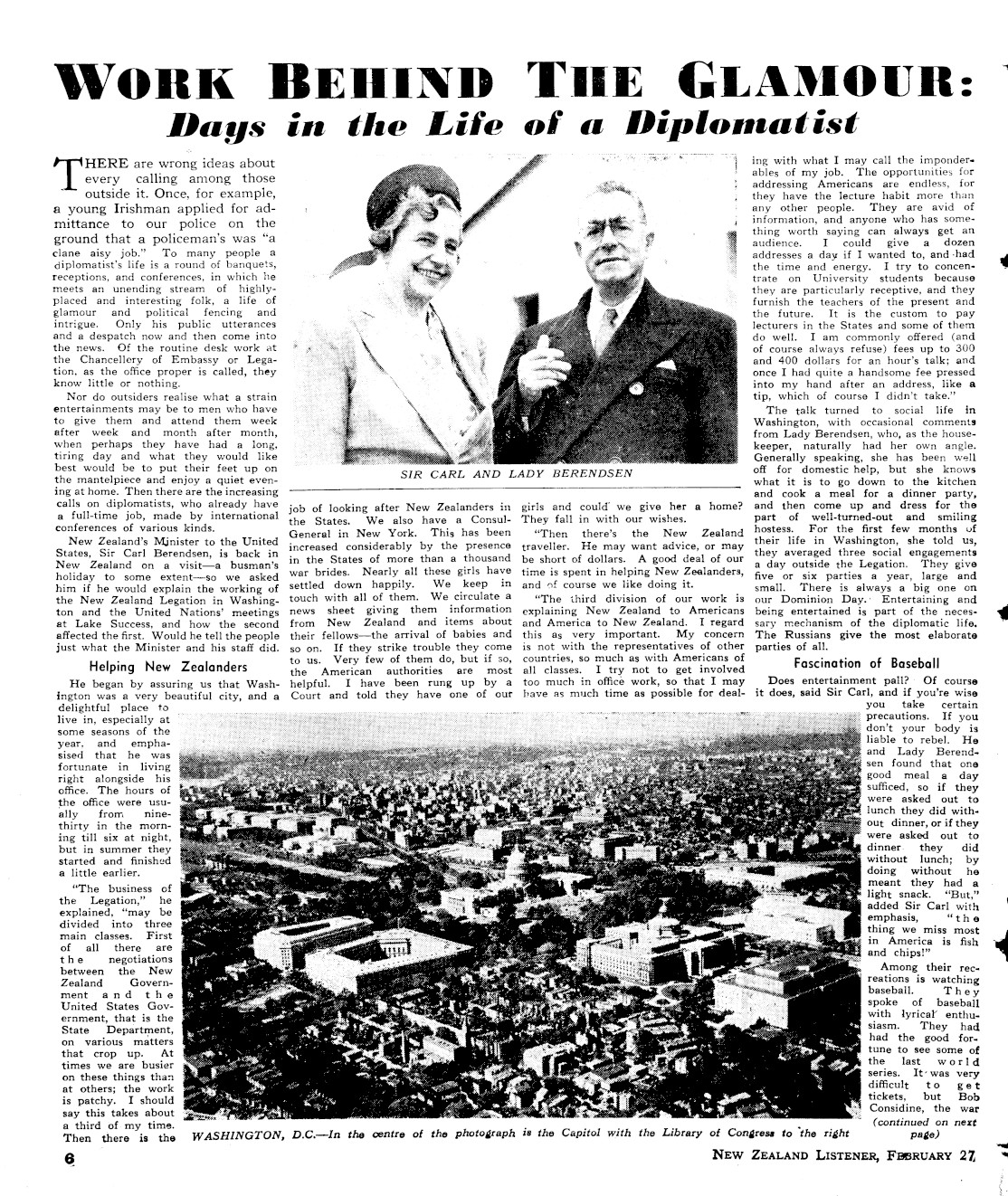 WORK BEHIND THE GLAMOUR:
Days in the Life of a Diplomatist

THERE are wrong ideas about every calling among those outside it. Once, for example, a young Irishman applied for admittance to our police on the ground that a policeman's was "a clane aisy job." To many people a diplomatist's life is a round of banquets, receptions, and conferences, in which he meets an unending stream of highly-placed and interesting folk, a life of glamour and political fencing and intrigue. Only his public utterances and a despatch now and then come into the news. Of the routine desk work at the Chancellery of Embassy or Legation, as the office proper is called, they know little or nothing.

Nor do outsiders realise what a strain entertainments may be to men who have to give them and attend them week after week and month after month, when perhaps they have had a long, tiring day and what they would like best would be to put their feet up on the mantelpiece and enjoy a quiet evening at home. Then there are the increasing calls on diplomatists, who already have a full-time job, made by international conferences of various kinds.

New Zealand's Minister to the United States, Sir Carl Berendsen, is back in New Zealand on a visit—a busman's holiday to some extent—so we asked him if he would explain the working of the New Zealand Legation in Washington and the United Nations' meetings at Lake Success, and how the second affected the first. Would he tell the people just what the Minister and his staff did.

Helping New Zealanders

He began by assuring us that Washington was a very beautiful city, and a delightful place to live in, especially at some seasons of the year, and emphasised that he was fortunate in living right alongside his office. The hours of the office were usually from nine-thirty in the morning till six at night, but in summer they started and finished a little earlier.

"The business of the Legation," he explained, "may be divided into three main classes. First of all there are the negotiations between the New Zealand Government and the United States Government, that is the State Department, on various matters that crop up. At times we are busier on these things than at others; the work is patchy. I should say this takes about a third of my time. Then there is the job of looking after New Zealanders in the States. We also have a Consul-General in New York. This has been increased considerably by the presence in the States of more than a thousand war brides. Nearly all these girls have settled down happily. We keep in touch with all of them. We circulate a news sheet giving them information from New Zealand and items about their fellows—the arrival of babies and so on. If they strike trouble they come to us. Very few of them do, but if so, the American authorities are most helpful. I have been rung up by a Court and told they have one of our girls and could we give her a home? They fall in with our wishes.

"Then there's the New Zealand traveller. He may want advice, or may be short of dollars. A good deal of our time is spent in helping New Zealanders, and of course we like doing it.

"The third division of our work is explaining New Zealand to Americans and America to New Zealand. I regard this as very important. My concern is not with the representatives of other countries, so much as with Americans of all classes. I try not to get involved too much in office work, so that I may have as much time as possible for dealing with what I may call the imponderables of my job. The opportunities for addressing Americans are endless, for they have the lecture habit more than any other people. They are avid of information, and anyone who has something worth saying can always get an audience. I could give a dozen addresses a day if I wanted to, and had the time and energy. I try to concentrate on University students because they are particularly receptive, and they furnish the teachers of the present and the future. It is the custom to pay lecturers in the States and some of them do well. I am commonly offered (and of course always refuse) fees up to 300 and 400 dollars for an hour's talk; and once I had quite a handsome fee pressed into my hand after an address, like a tip, which of course I didn't take."

The talk turned to social life in Washington, with occasional comments from Lady Berendsen, who, as the housekeeper, naturally had her own angle. Generally speaking, she has been well off for domestic help, but she knows what it is to go down to the kitchen and cook a meal for a dinner party, and then come up and dress for the part of well-turned-out and smiling hostess. For the first few months of their life in Washington, she told us, they averaged three social engagements a day outside the Legation. They give five or six parties a year, large and small. There is always a big one on our Dominion Day. Entertaining and being entertained is part of the necessary mechanism of the diplomatic life. The Russians give the most elaborate parties of all.

Fascination of Baseball

Does entertainment pall? Of course it does, said Sir Carl, and if you're wise you take certain precautions. If you don't your body is liable to rebel. He and Lady Berendsen found that one good meal a day sufficed, so if they were asked out to lunch they did without dinner, or if they were asked out to dinner they did without lunch; by doing without he meant they had a light snack. "But," added Sir Carl with emphasis, "the thing we miss most in America is fish and chips!"

Among their recreations is watching baseball. They spoke of baseball with lyrical enthusiasm. They had had the good fortune to see some of the last world series. It was very difficult to get tickets, but Bob Considine, the war

(continued on next page)

SIR CARL AND LADY BERENDSEN

WASHINGTON, D.C.—In the centre of the photograph is the Capitol with the Library of Congress to the right

6

NEW ZEALAND LISTENER, FEBRUARY 27